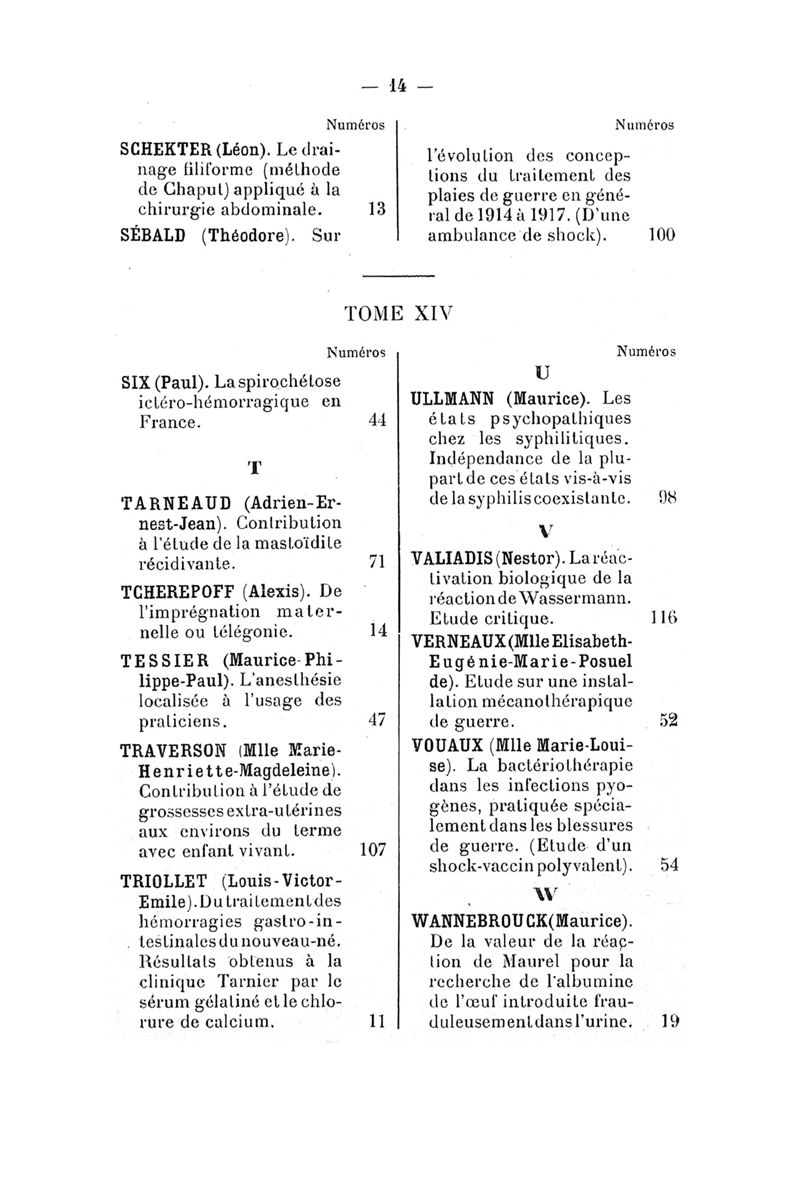 — 14 —

Numéros

SCHEKTER (Léon). Le drainage filiforme (méthode de Chaput) appliqué à la chirurgie abdominale. 13

SÉBALD (Théodore). Sur

Numéros

l'évolution des conceptions du traitement des plaies de guerre en général de 1914 à 1917. (D'une ambulance de shock). 100

TOME XIV

Numéros

SIX (Paul). La spirochétose ictéro-hémorragique en France. 44

T

TARNEAUD (Adrien-Ernest-Jean). Contribution à l'étude de la mastoïdite récidivante. 71

TCHEREPOFF (Alexis). De l'imprégnation maternelle ou télégonie. 14

TESSIER (Maurice-Philippe-Paul). L'anesthésie localisée à l'usage des praticiens. 47

TRAVERSON (Mlle Marie-Henriette-Magdeleine). Contribution à l'étude de grossesses extra-utérines aux environs du terme avec enfant vivant. 107

TRIOLLET (Louis-Victor-Emile). Du traitement des hémorragies gastro-intestinales du nouveau-né. Résultats obtenus à la clinique Tarnier par le sérum gélatiné et le chlorure de calcium. 11

Numéros

U

ULLMANN (Maurice). Les états psychopathiques chez les syphilitiques. Indépendance de la plupart de ces états vis-à-vis de la syphilis coexistante. 98

V

VALIADIS (Nestor). La réactivation biologique de la réaction de Wassermann. Etude critique. 116

VERNEAUX (Mlle Elisabeth-Eugénie-Marie-Posuel de). Etude sur une installation mécanothérapique de guerre. 52

VOUAUX (Mlle Marie-Louise). La bactériothérapie dans les infections pyogènes, pratiquée spécialement dans les blessures de guerre. (Etude d'un shock-vaccin polyvalent). 54

W

WANNEBROUCK (Maurice). De la valeur de la réaction de Maurel pour la recherche de l'albumine de l'œuf introduite frauduleusement dans l'urine. 19